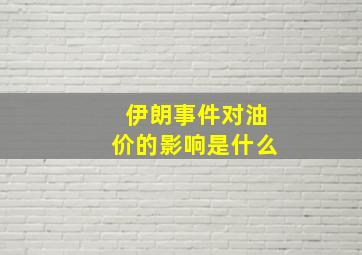 伊朗事件对油价的影响是什么